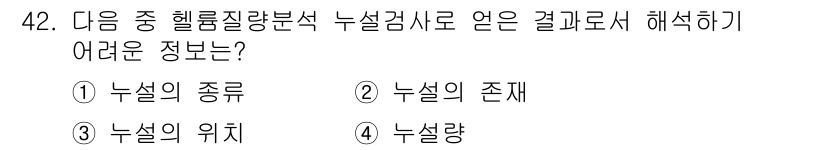 42. 다음 중 헬륨질량분석 누설검사로 얻은 결과로서 해석하기 어려운 정보는?

① 누설의 종류
② 누설의 존재
③ 누설의 위치
④ 누설량